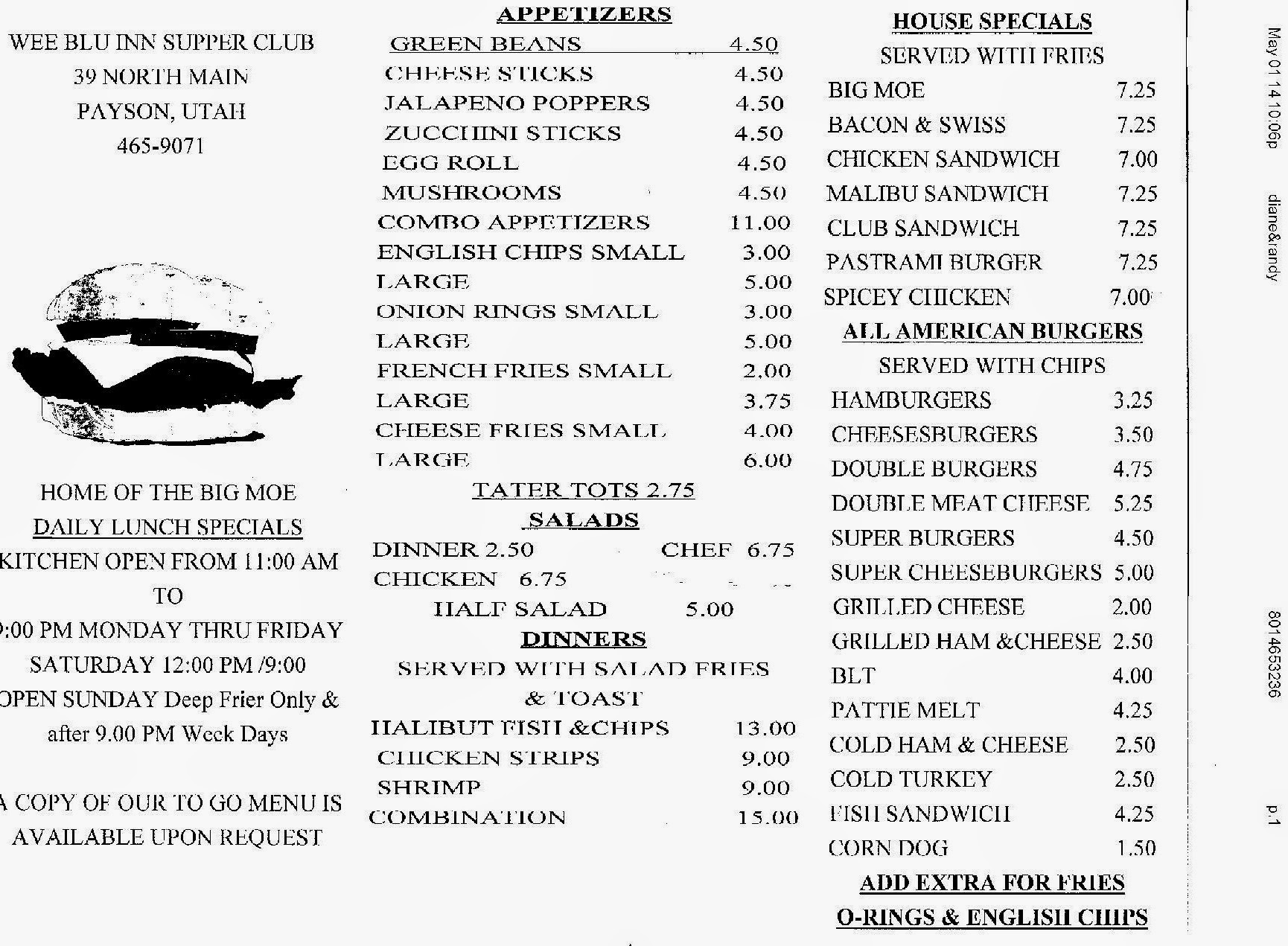 WEE BLU INN SUPPER CLUB
39 NORTH MAIN
PAYSON, UTAH
465-9071

HOME OF THE BIG MOE
DAILY LUNCH SPECIALS
KITCHEN OPEN FROM 11:00 AM
TO
9:00 PM MONDAY THRU FRIDAY
SATURDAY 12:00 PM /9:00
OPEN SUNDAY Deep Frier Only &
after 9.00 PM Week Days

A COPY OF OUR TO GO MENU IS
AVAILABLE UPON REQUEST

APPETIZERS

| | |
|---|---|
| GREEN BEANS | 4.50 |
| CHEESE STICKS | 4.50 |
| JALAPENO POPPERS | 4.50 |
| ZUCCHINI STICKS | 4.50 |
| EGG ROLL | 4.50 |
| MUSHROOMS | 4.50 |
| COMBO APPETIZERS | 11.00 |
| ENGLISH CHIPS SMALL | 3.00 |
| LARGE | 5.00 |
| ONION RINGS SMALL | 3.00 |
| LARGE | 5.00 |
| FRENCH FRIES SMALL | 2.00 |
| LARGE | 3.75 |
| CHEESE FRIES SMALL | 4.00 |
| LARGE | 6.00 |

TATER TOTS 2.75
SALADS
DINNER 2.50 CHEF 6.75
CHICKEN 6.75
HALF SALAD 5.00
DINNERS
SERVED WITH SALAD FRIES
& TOAST

| | |
|---|---|
| HALIBUT FISH &CHIPS | 13.00 |
| CHICKEN STRIPS | 9.00 |
| SHRIMP | 9.00 |
| COMBINATION | 15.00 |

HOUSE SPECIALS
SERVED WITH FRIES

| | |
|---|---|
| BIG MOE | 7.25 |
| BACON & SWISS | 7.25 |
| CHICKEN SANDWICH | 7.00 |
| MALIBU SANDWICH | 7.25 |
| CLUB SANDWICH | 7.25 |
| PASTRAMI BURGER | 7.25 |
| SPICEY CHICKEN | 7.00 |

ALL AMERICAN BURGERS
SERVED WITH CHIPS

| | |
|---|---|
| HAMBURGERS | 3.25 |
| CHEESESBURGERS | 3.50 |
| DOUBLE BURGERS | 4.75 |
| DOUBLE MEAT CHEESE | 5.25 |
| SUPER BURGERS | 4.50 |
| SUPER CHEESEBURGERS | 5.00 |
| GRILLED CHEESE | 2.00 |
| GRILLED HAM &CHEESE | 2.50 |
| BLT | 4.00 |
| PATTIE MELT | 4.25 |
| COLD HAM & CHEESE | 2.50 |
| COLD TURKEY | 2.50 |
| FISH SANDWICH | 4.25 |
| CORN DOG | 1.50 |

ADD EXTRA FOR FRIES
O-RINGS & ENGLISH CHIPS

May 01 14 10:06p diane&randy 8014653236 p.1